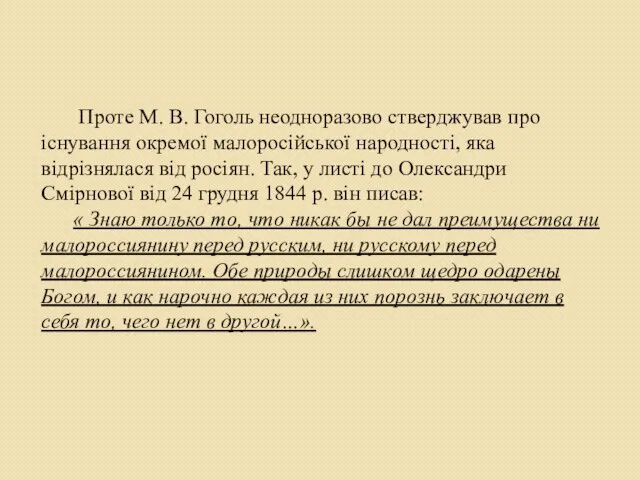 Проте М. В. Гоголь неодноразово стверджував про існування окремої малоросійської народності, яка відрізнялася від росіян. Так, у листі до Олександри Смірнової від 24 грудня 1844 р. він писав:

« Знаю только то, что никак бы не дал преимущества ни малороссиянину перед русским, ни русскому перед малороссиянином. Обе природы слишком щедро одарены Богом, и как нарочно каждая из них порознь заключает в себя то, чего нет в другой…».